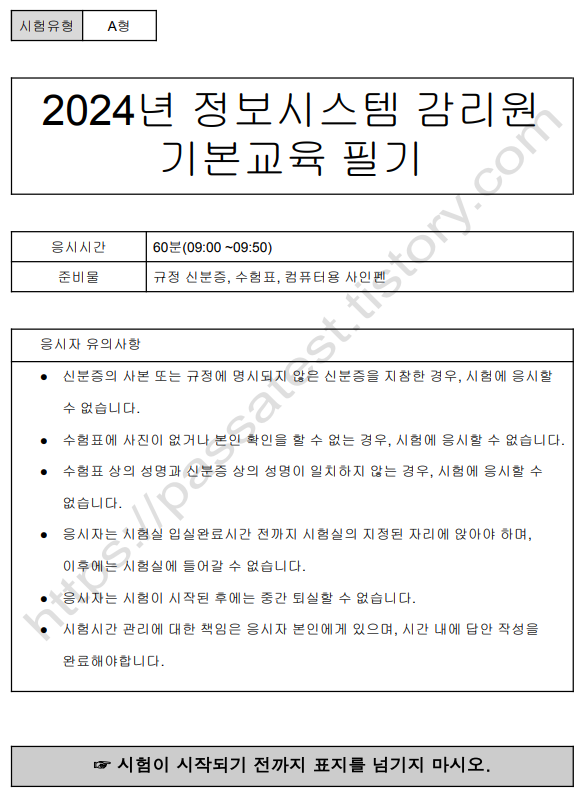 | 시험유형 | A형 |
|---|---|

2024년 정보시스템 감리원 기본교육 필기

| 응시시간 | 60분(09:00 ~09:50) |
|---|---|
| 준비물 | 규정 신분증, 수험표, 컴퓨터용 사인펜 |

응시자 유의사항

● 신분증의 사본 또는 규정에 명시되지 않은 신분증을 지참한 경우, 시험에 응시할 수 없습니다.

● 수험표에 사진이 없거나 본인 확인을 할 수 없는 경우, 시험에 응시할 수 없습니다.

● 수험표 상의 성명과 신분증 상의 성명이 일치하지 않는 경우, 시험에 응시할 수 없습니다.

● 응시자는 시험실 입실완료시간 전까지 시험실의 지정된 자리에 앉아야 하며, 이후에는 시험실에 들어갈 수 없습니다.

● 응시자는 시험이 시작된 후에는 중간 퇴실할 수 없습니다.

● 시험시간 관리에 대한 책임은 응시자 본인에게 있으며, 시간 내에 답안 작성을 완료해야합니다.

☞ 시험이 시작되기 전까지 표지를 넘기지 마시오.

https://passatest.tistory.com